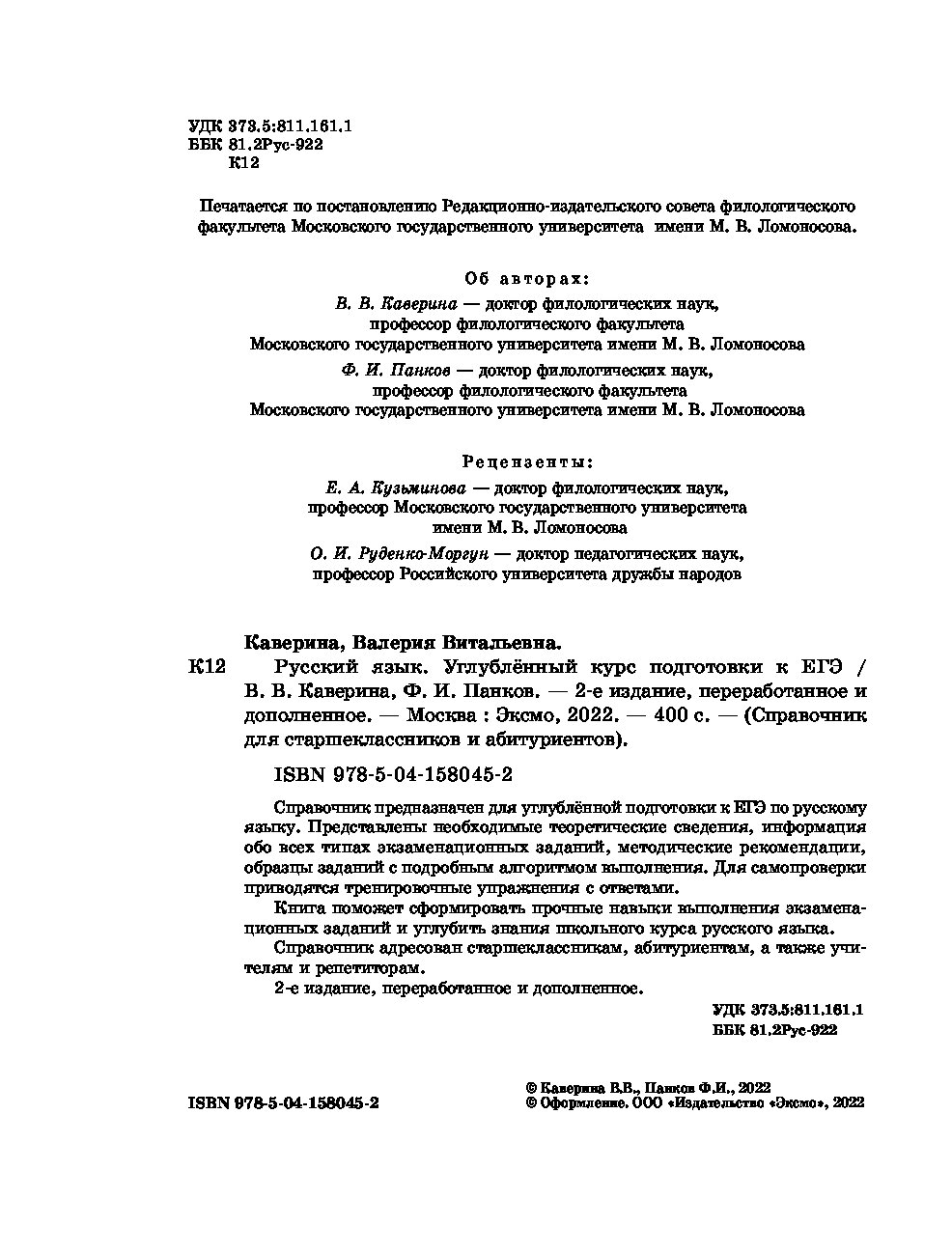 УДК 373.5:811.161.1
ББК 81.2Рус-922
К12

Печатается по постановлению Редакционно-издательского совета филологического факультета Московского государственного университета имени М. В. Ломоносова.

Об авторах:
В. В. Каверина — доктор филологических наук, профессор филологического факультета Московского государственного университета имени М. В. Ломоносова
Ф. И. Панков — доктор филологических наук, профессор филологического факультета Московского государственного университета имени М. В. Ломоносова

Рецензенты:
Е. А. Кузьминова — доктор филологических наук, профессор Московского государственного университета имени М. В. Ломоносова
О. И. Руденко-Моргун — доктор педагогических наук, профессор Российского университета дружбы народов

Каверина, Валерия Витальевна.
К12 Русский язык. Углублённый курс подготовки к ЕГЭ / В. В. Каверина, Ф. И. Панков. — 2-е издание, переработанное и дополненное. — Москва : Эксмо, 2022. — 400 с. — (Справочник для старшеклассников и абитуриентов).

ISBN 978-5-04-158045-2

Справочник предназначен для углублённой подготовки к ЕГЭ по русскому языку. Представлены необходимые теоретические сведения, информация обо всех типах экзаменационных заданий, методические рекомендации, образцы заданий с подробным алгоритмом выполнения. Для самопроверки приводятся тренировочные упражнения с ответами.

Книга поможет сформировать прочные навыки выполнения экзаменационных заданий и углубить знания школьного курса русского языка.

Справочник адресован старшеклассникам, абитуриентам, а также учителям и репетиторам.

2-е издание, переработанное и дополненное.

УДК 373.5:811.161.1
ББК 81.2Рус-922

ISBN 978-5-04-158045-2

© Каверина В.В., Панков Ф.И., 2022
© Оформление. ООО «Издательство «Эксмо», 2022